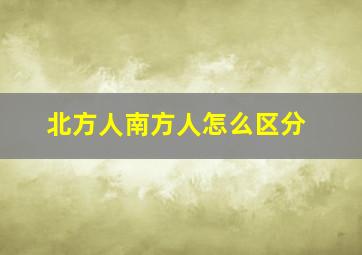 北方人南方人怎么区分